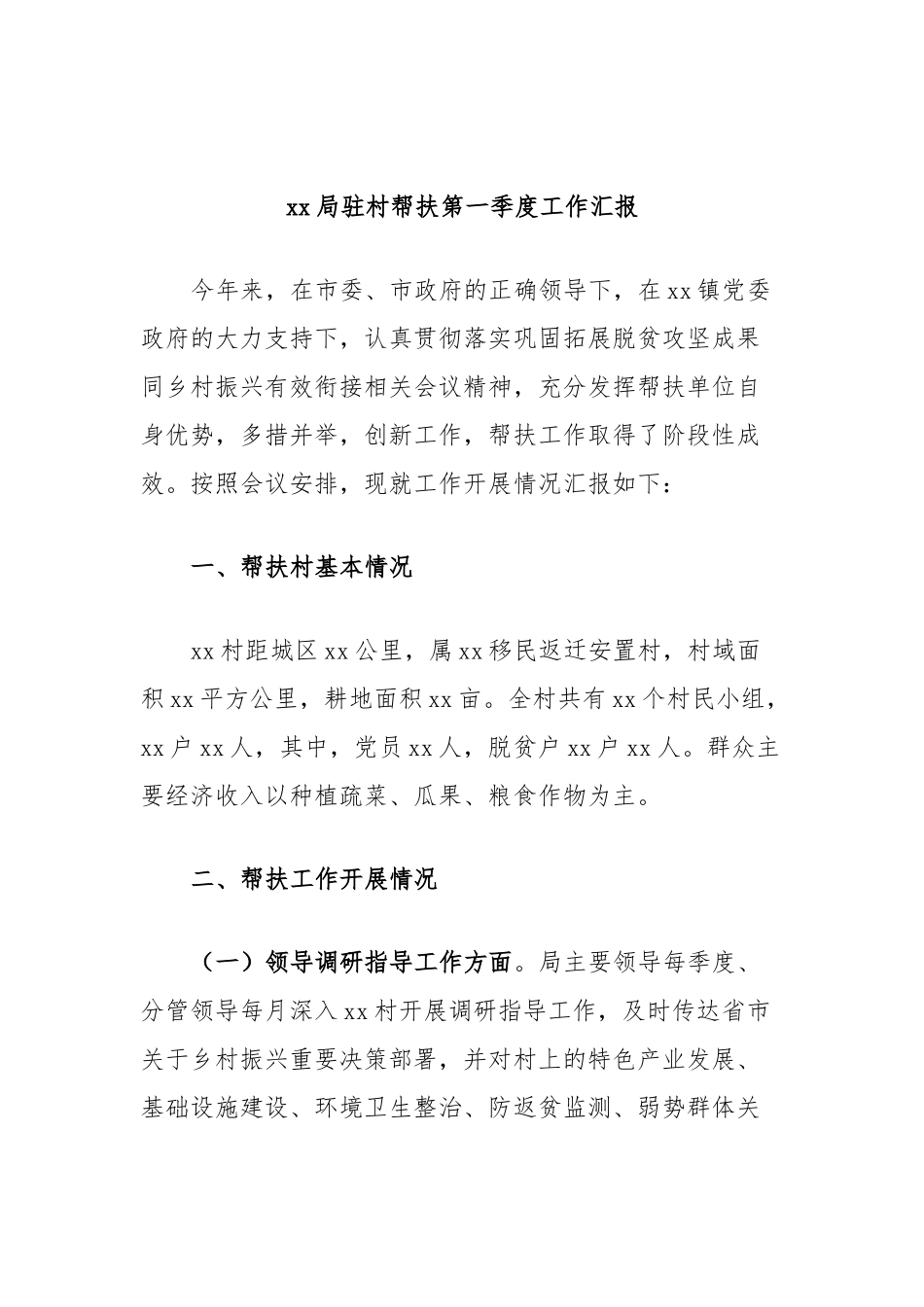 xx局驻村帮扶第一季度工作汇报

今年来，在市委、市政府的正确领导下，在xx镇党委政府的大力支持下，认真贯彻落实巩固拓展脱贫攻坚成果同乡村振兴有效衔接相关会议精神，充分发挥帮扶单位自身优势，多措并举，创新工作，帮扶工作取得了阶段性成效。按照会议安排，现就工作开展情况汇报如下：

一、帮扶村基本情况

xx村距城区xx公里，属xx移民返迁安置村，村域面积xx平方公里，耕地面积xx亩。全村共有xx个村民小组，xx户xx人，其中，党员xx人，脱贫户xx户xx人。群众主要经济收入以种植疏菜、瓜果、粮食作物为主。

二、帮扶工作开展情况

（一）领导调研指导工作方面。局主要领导每季度、分管领导每月深入xx村开展调研指导工作，及时传达省市关于乡村振兴重要决策部署，并对村上的特色产业发展、基础设施建设、环境卫生整治、防返贫监测、弱势群体关